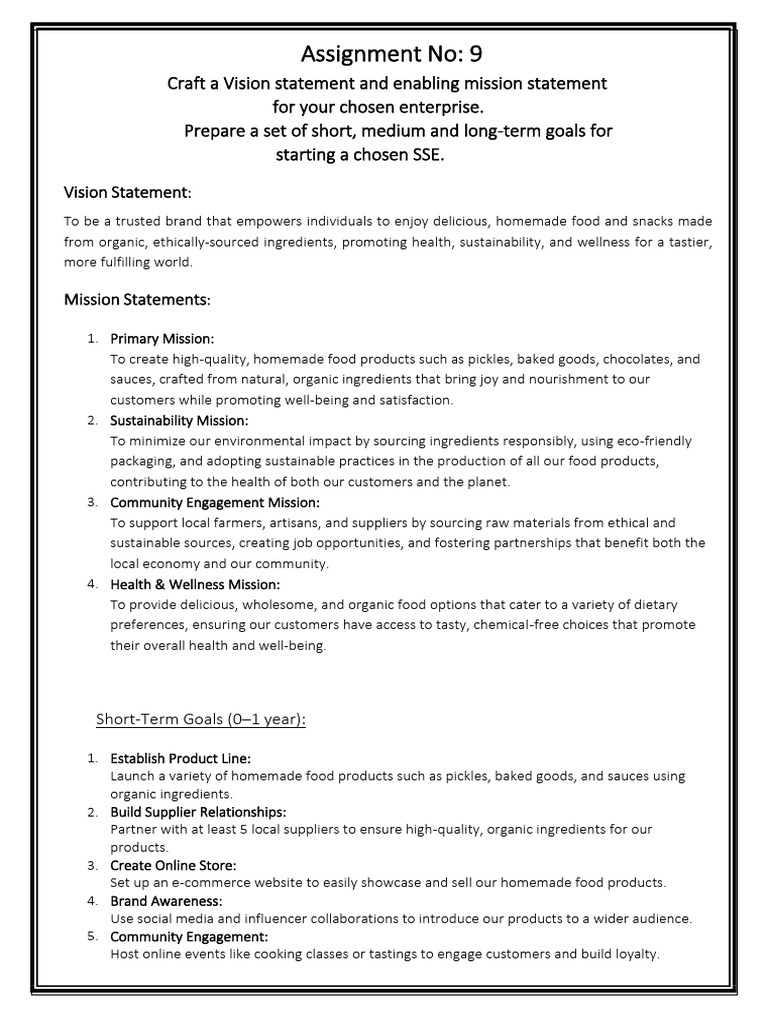 Assignment No: 9

Craft a Vision statement and enabling mission statement for your chosen enterprise.

Prepare a set of short, medium and long-term goals for starting a chosen SSE.

Vision Statement:

To be a trusted brand that empowers individuals to enjoy delicious, homemade food and snacks made from organic, ethically-sourced ingredients, promoting health, sustainability, and wellness for a tastier, more fulfilling world.

Mission Statements:

1. Primary Mission:
To create high-quality, homemade food products such as pickles, baked goods, chocolates, and sauces, crafted from natural, organic ingredients that bring joy and nourishment to our customers while promoting well-being and satisfaction.
2. Sustainability Mission:
To minimize our environmental impact by sourcing ingredients responsibly, using eco-friendly packaging, and adopting sustainable practices in the production of all our food products, contributing to the health of both our customers and the planet.
3. Community Engagement Mission:
To support local farmers, artisans, and suppliers by sourcing raw materials from ethical and sustainable sources, creating job opportunities, and fostering partnerships that benefit both the local economy and our community.
4. Health & Wellness Mission:
To provide delicious, wholesome, and organic food options that cater to a variety of dietary preferences, ensuring our customers have access to tasty, chemical-free choices that promote their overall health and well-being.

Short-Term Goals (0–1 year):

1. Establish Product Line:
Launch a variety of homemade food products such as pickles, baked goods, and sauces using organic ingredients.
2. Build Supplier Relationships:
Partner with at least 5 local suppliers to ensure high-quality, organic ingredients for our products.
3. Create Online Store:
Set up an e-commerce website to easily showcase and sell our homemade food products.
4. Brand Awareness:
Use social media and influencer collaborations to introduce our products to a wider audience.
5. Community Engagement:
Host online events like cooking classes or tastings to engage customers and build loyalty.